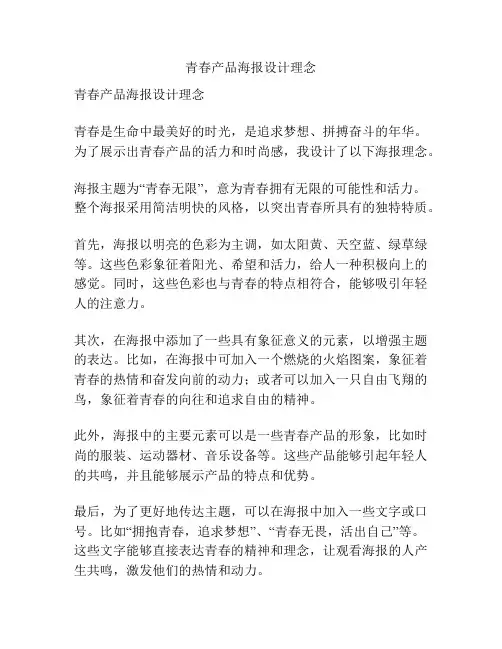 青春产品海报设计理念

青春产品海报设计理念

青春是生命中最美好的时光，是追求梦想、拼搏奋斗的年华。为了展示出青春产品的活力和时尚感，我设计了以下海报理念。

海报主题为“青春无限”，意为青春拥有无限的可能性和活力。整个海报采用简洁明快的风格，以突出青春所具有的独特特质。

首先，海报以明亮的色彩为主调，如太阳黄、天空蓝、绿草绿等。这些色彩象征着阳光、希望和活力，给人一种积极向上的感觉。同时，这些色彩也与青春的特点相符合，能够吸引年轻人的注意力。

其次，在海报中添加了一些具有象征意义的元素，以增强主题的表达。比如，在海报中可加入一个燃烧的火焰图案，象征着青春的热情和奋发向前的动力；或者可以加入一只自由飞翔的鸟，象征着青春的向往和追求自由的精神。

此外，海报中的主要元素可以是一些青春产品的形象，比如时尚的服装、运动器材、音乐设备等。这些产品能够引起年轻人的共鸣，并且能够展示产品的特点和优势。

最后，为了更好地传达主题，可以在海报中加入一些文字或口号。比如“拥抱青春，追求梦想”、“青春无畏，活出自己”等。这些文字能够直接表达青春的精神和理念，让观看海报的人产生共鸣，激发他们的热情和动力。